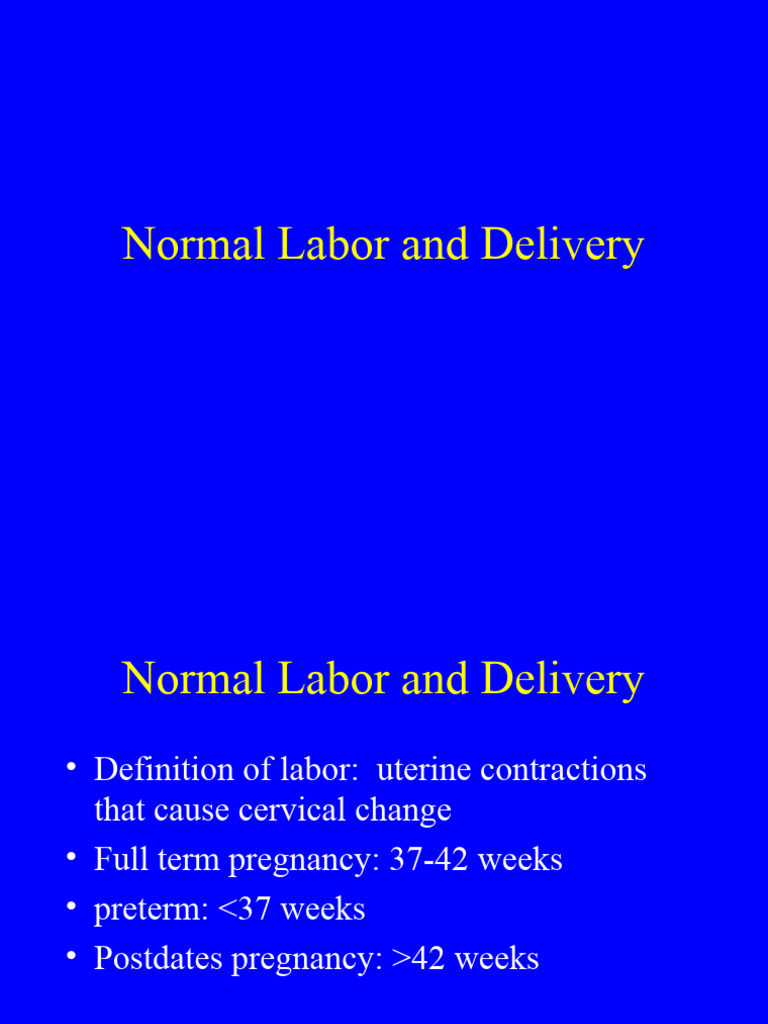 Normal Labor and Delivery

Normal Labor and Delivery

• Definition of labor: uterine contractions that cause cervical change
• Full term pregnancy: 37-42 weeks
• preterm: <37 weeks
• Postdates pregnancy: >42 weeks